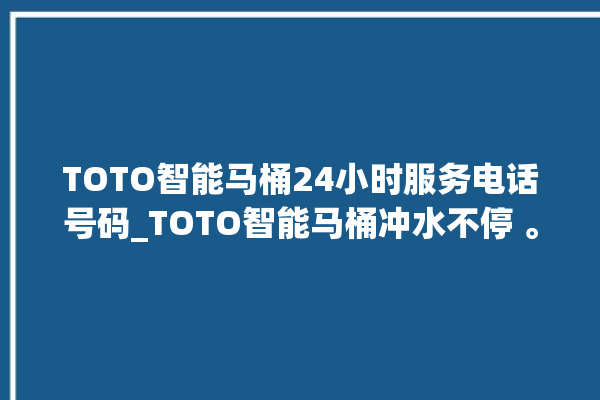 TOTO智能马桶24小时服务电话号码_TOTO智能马桶冲水不停 。